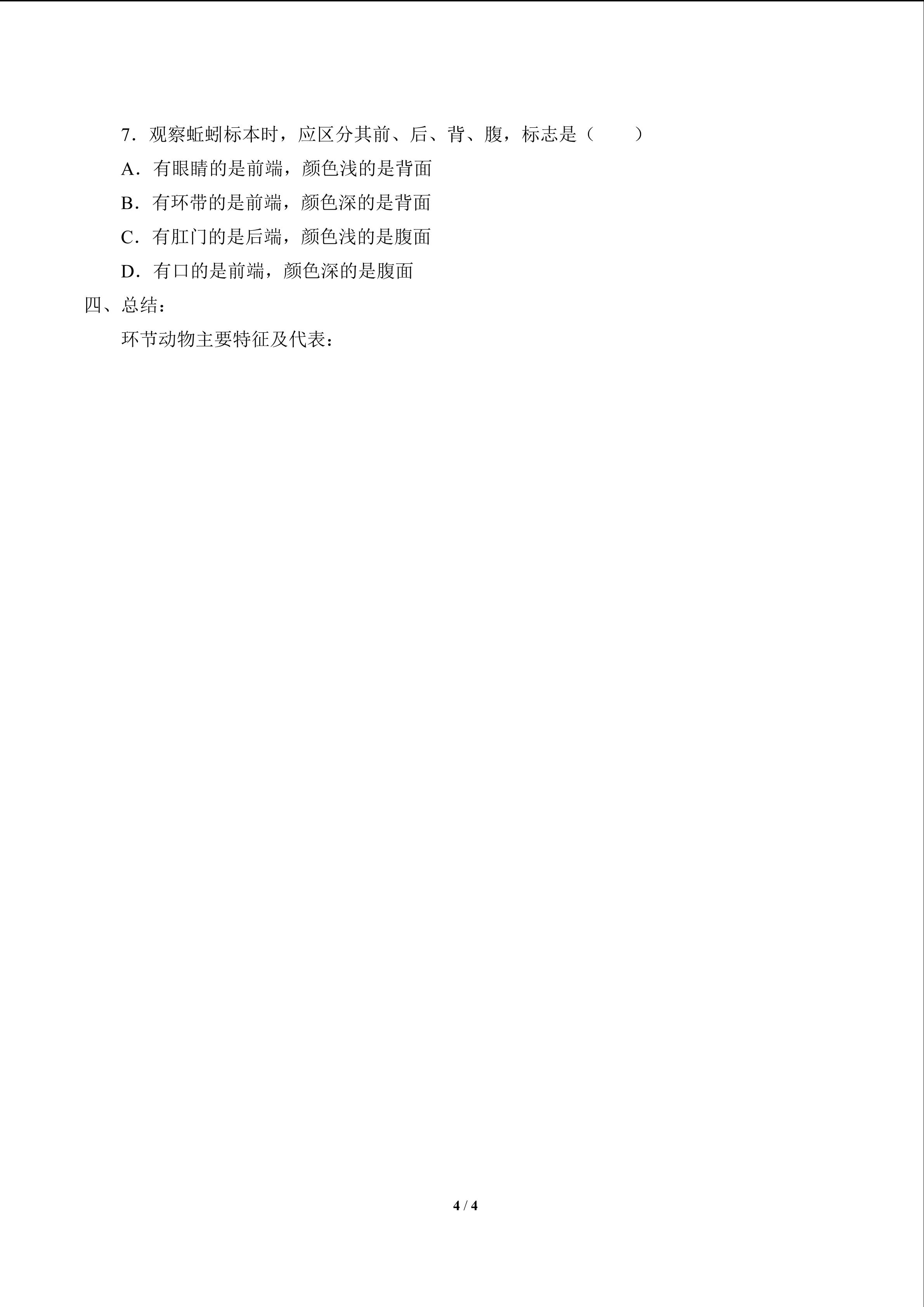 7．观察蚯蚓标本时，应区分其前、后、背、腹，标志是（　　）

A．有眼睛的是前端，颜色浅的是背面

B．有环带的是前端，颜色深的是背面

C．有肛门的是后端，颜色浅的是腹面

D．有口的是前端，颜色深的是腹面

四、总结：

环节动物主要特征及代表：

4 / 4